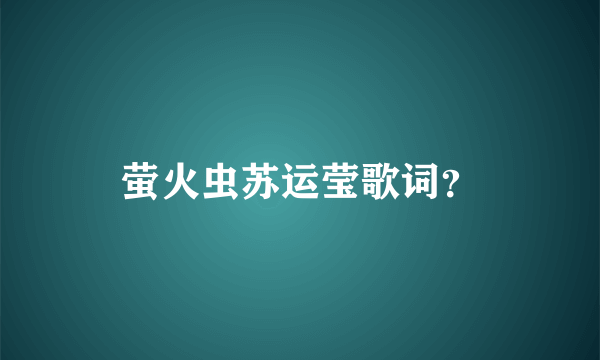 萤火虫苏运莹歌词?